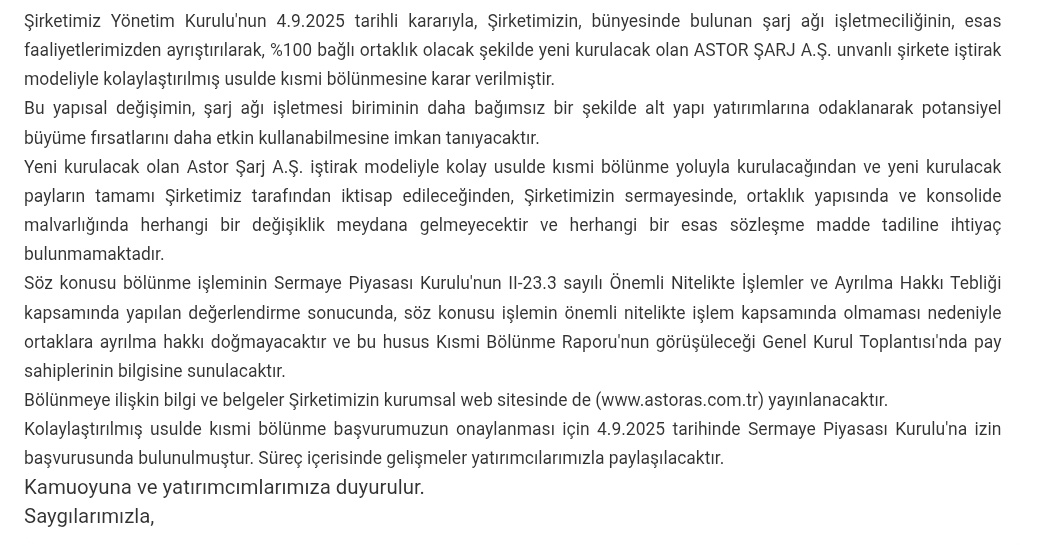 Şirketimiz Yönetim Kurulu'nun 4.9.2025 tarihli kararıyla, Şirketimizin, bünyesinde bulunan şarj ağı işletmeciliğinin, esas faaliyetlerimizden ayrıştırılarak, %100 bağlı ortaklık olacak şekilde yeni kurulacak olan ASTOR ŞARJ A.Ş. unvanlı şirkete iştirak modeliyle kolaylaştırılmış usulde kısmi bölünmesine karar verilmiştir.
Bu yapısal değişimin, şarj ağı işletmesi biriminin daha bağımsız bir şekilde alt yapı yatırımlarına odaklanarak potansiyel büyüme fırsatlarını daha etkin kullanabilmesine imkan tanıyacaktır.
Yeni kurulacak olan Astor Şarj A.Ş. iştirak modeliyle kolay usulde kısmi bölünme yoluyla kurulacağından ve yeni kurulacak payların tamamı Şirketimiz tarafından iktisap edileceğinden, Şirketimizin sermayesinde, ortaklık yapısında ve konsolide malvarlığında herhangi bir değişiklik meydana gelmeyecektir ve herhangi bir esas sözleşme madde tadiline ihtiyaç bulunmamaktadır.
Söz konusu bölünme işleminin Sermaye Piyasası Kurulu'nun II-23.3 sayılı Önemli Nitelikte İşlemler ve Ayrılma Hakkı Tebliği kapsamında yapılan değerlendirme sonucunda, söz konusu işlemin önemli nitelikte işlem kapsamında olmaması nedeniyle ortaklara ayrılma hakkı doğmayacaktır ve bu husus Kısmi Bölünme Raporu'nun görüşüleceği Genel Kurul Toplantısı'nda pay sahiplerinin bilgisine sunulacaktır.
Bölünmeye ilişkin bilgi ve belgeler Şirketimizin kurumsal web sitesinde de (www.astoras.com.tr) yayınlanacaktır.
Kolaylaştırılmış usulde kısmi bölünme başvurumuzun onaylanması için 4.9.2025 tarihinde Sermaye Piyasası Kurulu'na izin başvurusunda bulunulmuştur. Süreç içerisinde gelişmeler yatırımcılarımızla paylaşılacaktır.
Kamuoyuna ve yatırımcımlarımıza duyurulur.
Saygılarımızla,